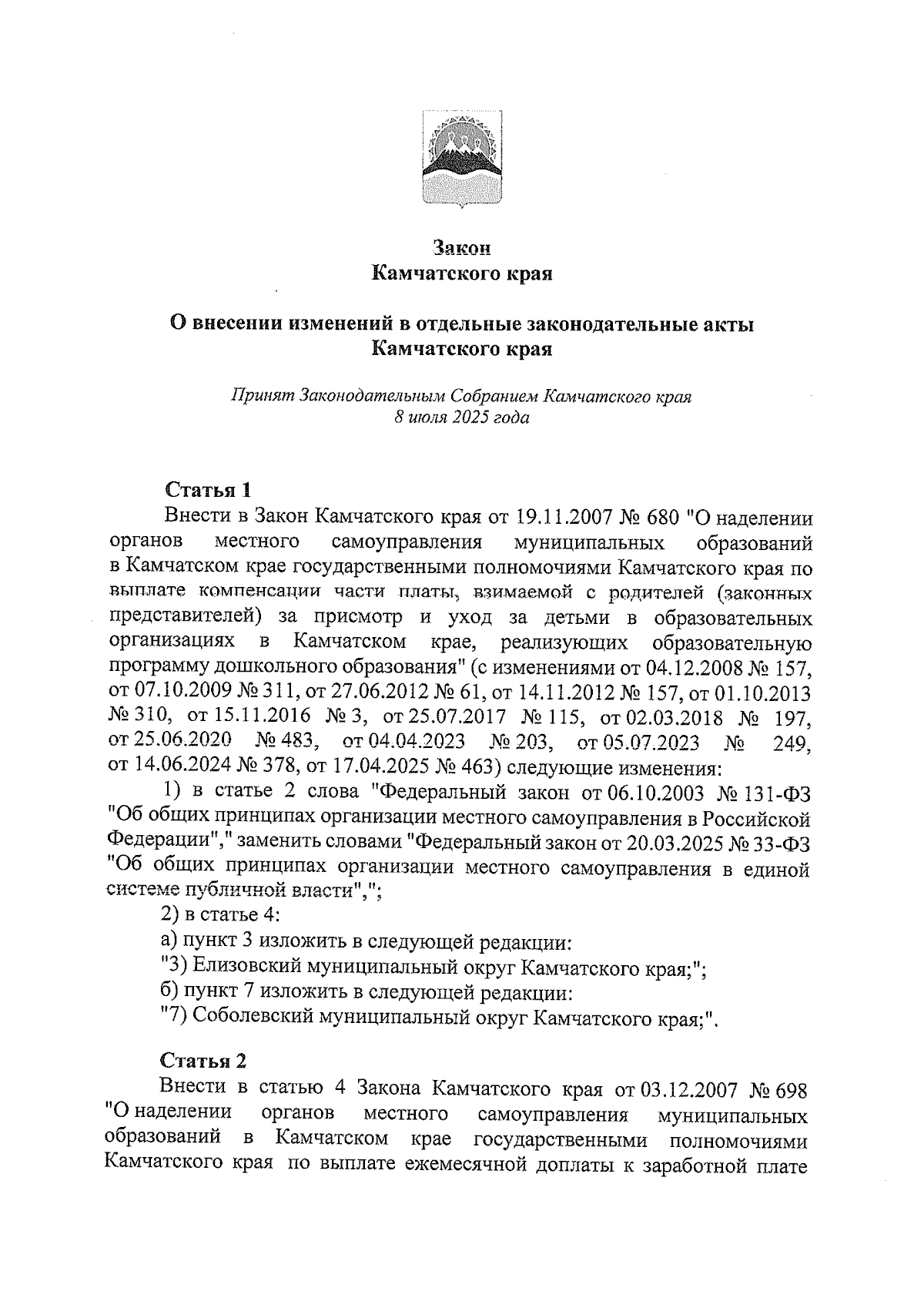 Закон
Камчатского края

О внесении изменений в отдельные законодательные акты Камчатского края

Принят Законодательным Собранием Камчатского края
8 июля 2025 года

Статья 1
Внести в Закон Камчатского края от 19.11.2007 № 680 "О наделении органов местного самоуправления муниципальных образований в Камчатском крае государственными полномочиями Камчатского края по выплате компенсации части платы, взимаемой с родителей (законных представителей) за присмотр и уход за детьми в образовательных организациях в Камчатском крае, реализующих образовательную программу дошкольного образования" (с изменениями от 04.12.2008 № 157, от 07.10.2009 № 311, от 27.06.2012 № 61, от 14.11.2012 № 157, от 01.10.2013 № 310, от 15.11.2016 № 3, от 25.07.2017 № 115, от 02.03.2018 № 197, от 25.06.2020 № 483, от 04.04.2023 № 203, от 05.07.2023 № 249, от 14.06.2024 № 378, от 17.04.2025 № 463) следующие изменения:
1) в статье 2 слова "Федеральный закон от 06.10.2003 № 131-ФЗ "Об общих принципах организации местного самоуправления в Российской Федерации"," заменить словами "Федеральный закон от 20.03.2025 № 33-ФЗ "Об общих принципах организации местного самоуправления в единой системе публичной власти",";
2) в статье 4:
а) пункт 3 изложить в следующей редакции:
"3) Елизовский муниципальный округ Камчатского края;";
б) пункт 7 изложить в следующей редакции:
"7) Соболевский муниципальный округ Камчатского края;".

Статья 2
Внести в статью 4 Закона Камчатского края от 03.12.2007 № 698 "О наделении органов местного самоуправления муниципальных образований в Камчатском крае государственными полномочиями Камчатского края по выплате ежемесячной доплаты к заработной плате